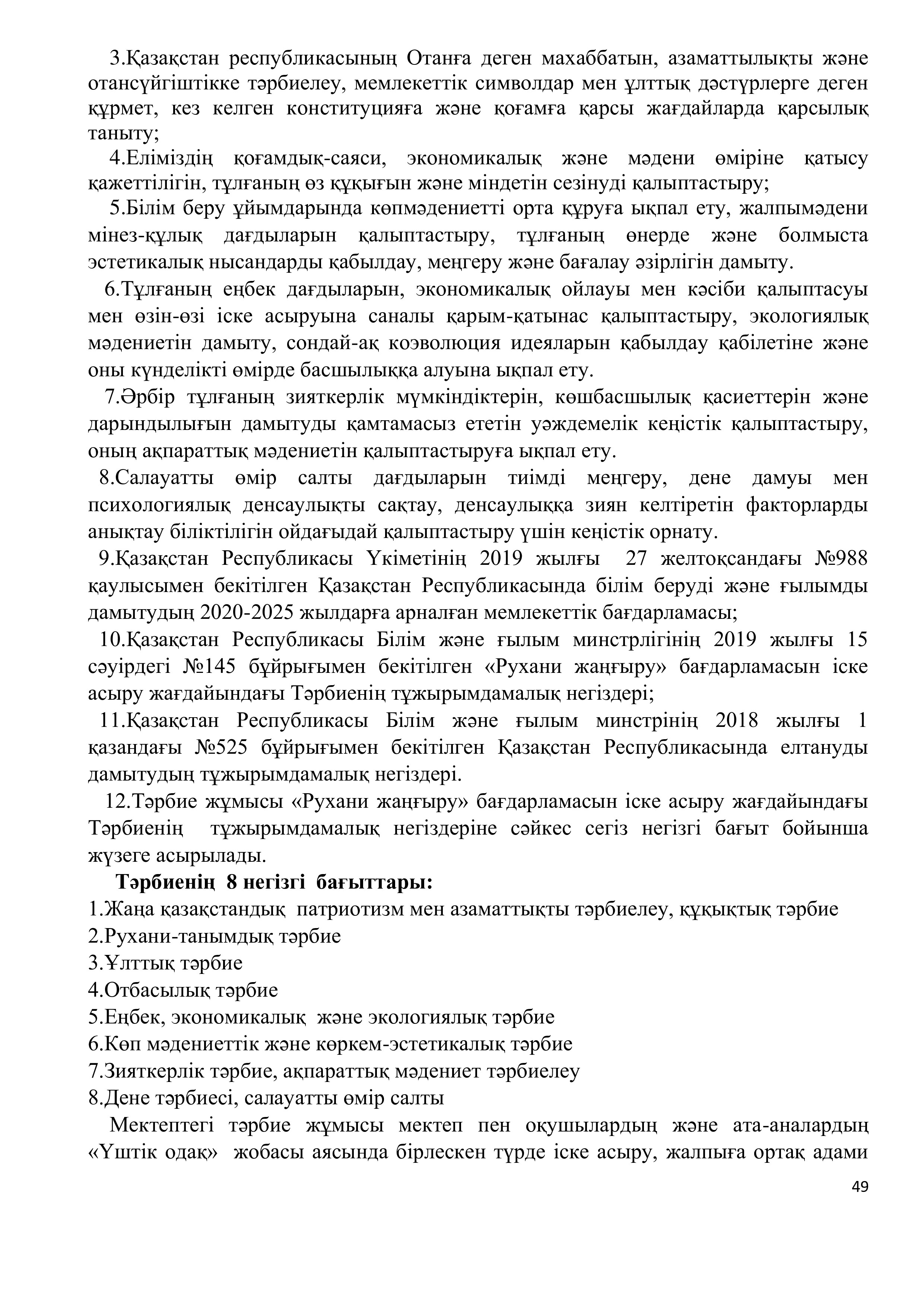 3.Қазақстан республикасының Отанға деген махаббатын, азаматтылықты және отансүйгіштікке тәрбиелеу, мемлекеттік символдар мен ұлттық дәстүрлерге деген құрмет, кез келген конституцияға және қоғамға қарсы жағдайларда қарсылық таныту;

4.Еліміздің қоғамдық-саяси, экономикалық және мәдени өміріне қатысу қажеттілігін, тұлғаның өз құқығын және міндетін сезінуді қалыптастыру;

5.Білім беру ұйымдарында көпмәдениетті орта құруға ықпал ету, жалпымәдени мінез-құлық дағдыларын қалыптастыру, тұлғаның өнерде және болмыста эстетикалық нысандарды қабылдау, меңгеру және бағалау әзірлігін дамыту.

6.Тұлғаның еңбек дағдыларын, экономикалық ойлауы мен кәсіби қалыптасуы мен өзін-өзі іске асыруына саналы қарым-қатынас қалыптастыру, экологиялық мәдениетін дамыту, сондай-ақ коэволюция идеяларын қабылдау қабілетіне және оны күнделікті өмірде басшылыққа алуына ықпал ету.

7.Әрбір тұлғаның зияткерлік мүмкіндіктерін, көшбасшылық қасиеттерін және дарындылығын дамытуды қамтамасыз ететін уәждемелік кеңістік қалыптастыру, оның ақпараттық мәдениетін қалыптастыруға ықпал ету.

8.Салауатты өмір салты дағдыларын тиімді меңгеру, дене дамуы мен психологиялық денсаулықты сақтау, денсаулыққа зиян келтіретін факторларды анықтау біліктілігін ойдағыдай қалыптастыру үшін кеңістік орнату.

9.Қазақстан Республикасы Үкіметінің 2019 жылғы 27 желтоқсандағы №988 қаулысымен бекітілген Қазақстан Республикасында білім беруді және ғылымды дамытудың 2020-2025 жылдарға арналған мемлекеттік бағдарламасы;

10.Қазақстан Республикасы Білім және ғылым минстрлігінің 2019 жылғы 15 сәуірдегі №145 бұйрығымен бекітілген «Рухани жаңғыру» бағдарламасын іске асыру жағдайындағы Тәрбиенің тұжырымдамалық негіздері;

11.Қазақстан Республикасы Білім және ғылым минстрінің 2018 жылғы 1 қазандағы №525 бұйрығымен бекітілген Қазақстан Республикасында елтануды дамытудың тұжырымдамалық негіздері.

12.Тәрбие жұмысы «Рухани жаңғыру» бағдарламасын іске асыру жағдайындағы Тәрбиенің тұжырымдамалық негіздеріне сәйкес сегіз негізгі бағыт бойынша жүзеге асырылады.

Тәрбиенің 8 негізгі бағыттары:
1.Жаңа қазақстандық патриотизм мен азаматтықты тәрбиелеу, құқықтық тәрбие
2.Рухани-танымдық тәрбие
3.Ұлттық тәрбие
4.Отбасылық тәрбие
5.Еңбек, экономикалық және экологиялық тәрбие
6.Көп мәдениеттік және көркем-эстетикалық тәрбие
7.Зияткерлік тәрбие, ақпараттық мәдениет тәрбиелеу
8.Дене тәрбиесі, салауатты өмір салты

Мектептегі тәрбие жұмысы мектеп пен оқушылардың және ата-аналардың «Үштік одақ» жобасы аясында бірлескен түрде іске асыру, жалпыға ортақ адами

49